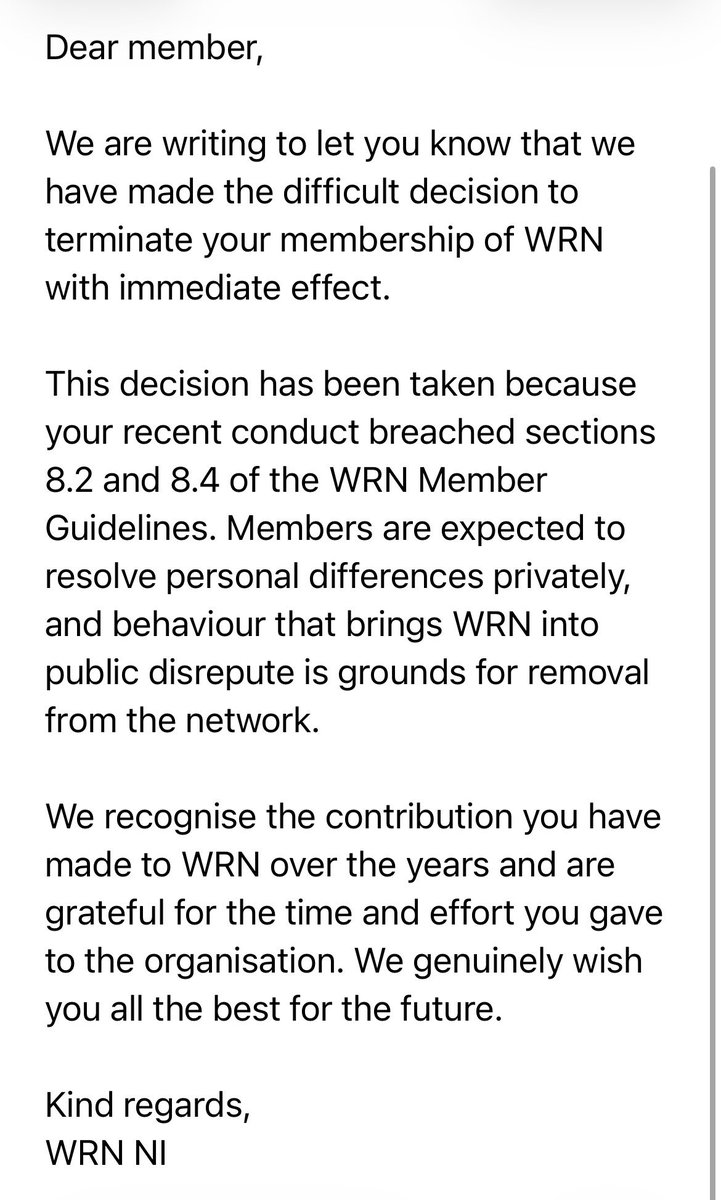 Dear member,

We are writing to let you know that we have made the difficult decision to terminate your membership of WRN with immediate effect.

This decision has been taken because your recent conduct breached sections 8.2 and 8.4 of the WRN Member Guidelines. Members are expected to resolve personal differences privately, and behaviour that brings WRN into public disrepute is grounds for removal from the network.

We recognise the contribution you have made to WRN over the years and are grateful for the time and effort you gave to the organisation. We genuinely wish you all the best for the future.

Kind regards,
WRN NI